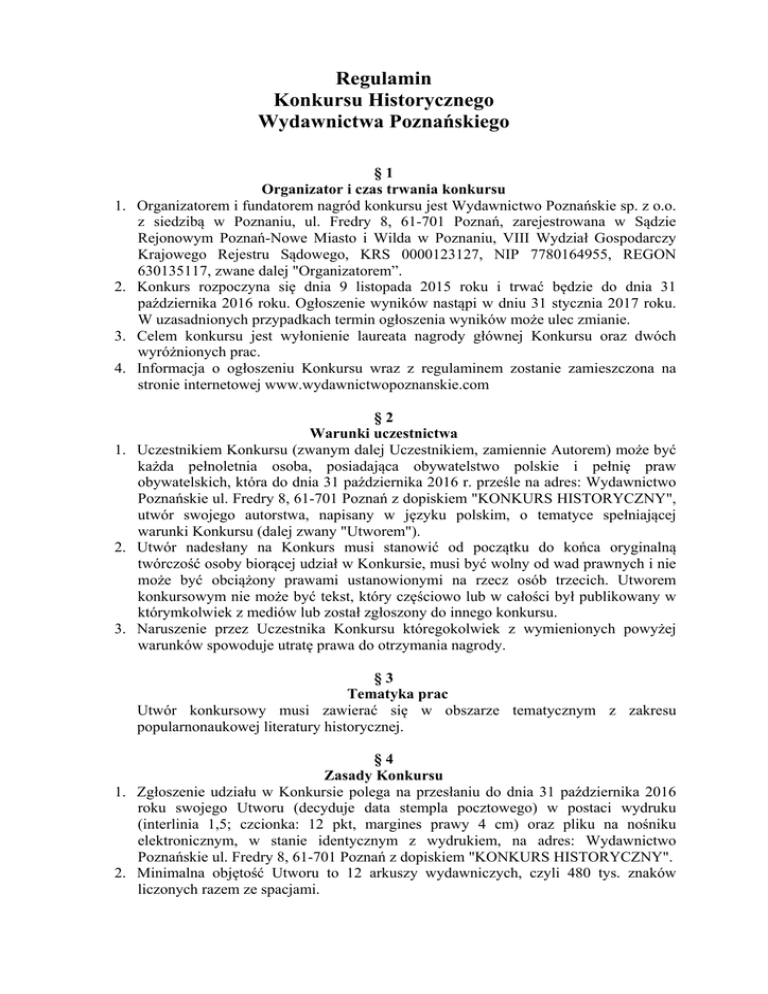 Regulamin
Konkursu Historycznego
Wydawnictwa Poznańskiego

§ 1
Organizator i czas trwania konkursu

1. Organizatorem i fundatorem nagród konkursu jest Wydawnictwo Poznańskie sp. z o.o. z siedzibą w Poznaniu, ul. Fredry 8, 61-701 Poznań, zarejestrowana w Sądzie Rejonowym Poznań-Nowe Miasto i Wilda w Poznaniu, VIII Wydział Gospodarczy Krajowego Rejestru Sądowego, KRS 0000123127, NIP 7780164955, REGON 630135117, zwane dalej "Organizatorem".
2. Konkurs rozpoczyna się dnia 9 listopada 2015 roku i trwać będzie do dnia 31 października 2016 roku. Ogłoszenie wyników nastąpi w dniu 31 stycznia 2017 roku. W uzasadnionych przypadkach termin ogłoszenia wyników może ulec zmianie.
3. Celem konkursu jest wyłonienie laureata nagrody głównej Konkursu oraz dwóch wyróżnionych prac.
4. Informacja o ogłoszeniu Konkursu wraz z regulaminem zostanie zamieszczona na stronie internetowej www.wydawnictwopoznanskie.com

§ 2
Warunki uczestnictwa

1. Uczestnikiem Konkursu (zwanym dalej Uczestnikiem, zamiennie Autorem) może być każda pełnoletnia osoba, posiadająca obywatelstwo polskie i pełnię praw obywatelskich, która do dnia 31 października 2016 r. prześle na adres: Wydawnictwo Poznańskie ul. Fredry 8, 61-701 Poznań z dopiskiem "KONKURS HISTORYCZNY", utwór swojego autorstwa, napisany w języku polskim, o tematyce spełniającej warunki Konkursu (dalej zwany "Utworem").
2. Utwór nadesłany na Konkurs musi stanowić od początku do końca oryginalną twórczość osoby biorącej udział w Konkursie, musi być wolny od wad prawnych i nie może być obciążony prawami ustanowionymi na rzecz osób trzecich. Utworem konkursowym nie może być tekst, który częściowo lub w całości był publikowany w którymkolwiek z mediów lub został zgłoszony do innego konkursu.
3. Naruszenie przez Uczestnika Konkursu któregokolwiek z wymienionych powyżej warunków spowoduje utratę prawa do otrzymania nagrody.

§ 3
Tematyka prac

Utwór konkursowy musi zawierać się w obszarze tematycznym z zakresu popularnonaukowej literatury historycznej.

§ 4
Zasady Konkursu

1. Zgłoszenie udziału w Konkursie polega na przesłaniu do dnia 31 października 2016 roku swojego Utworu (decyduje data stempla pocztowego) w postaci wydruku (interlinia 1,5; czcionka: 12 pkt, margines prawy 4 cm) oraz pliku na nośniku elektronicznym, w stanie identycznym z wydrukiem, na adres: Wydawnictwo Poznańskie ul. Fredry 8, 61-701 Poznań z dopiskiem "KONKURS HISTORYCZNY".
2. Minimalna objętość Utworu to 12 arkuszy wydawniczych, czyli 480 tys. znaków liczonych razem ze spacjami.